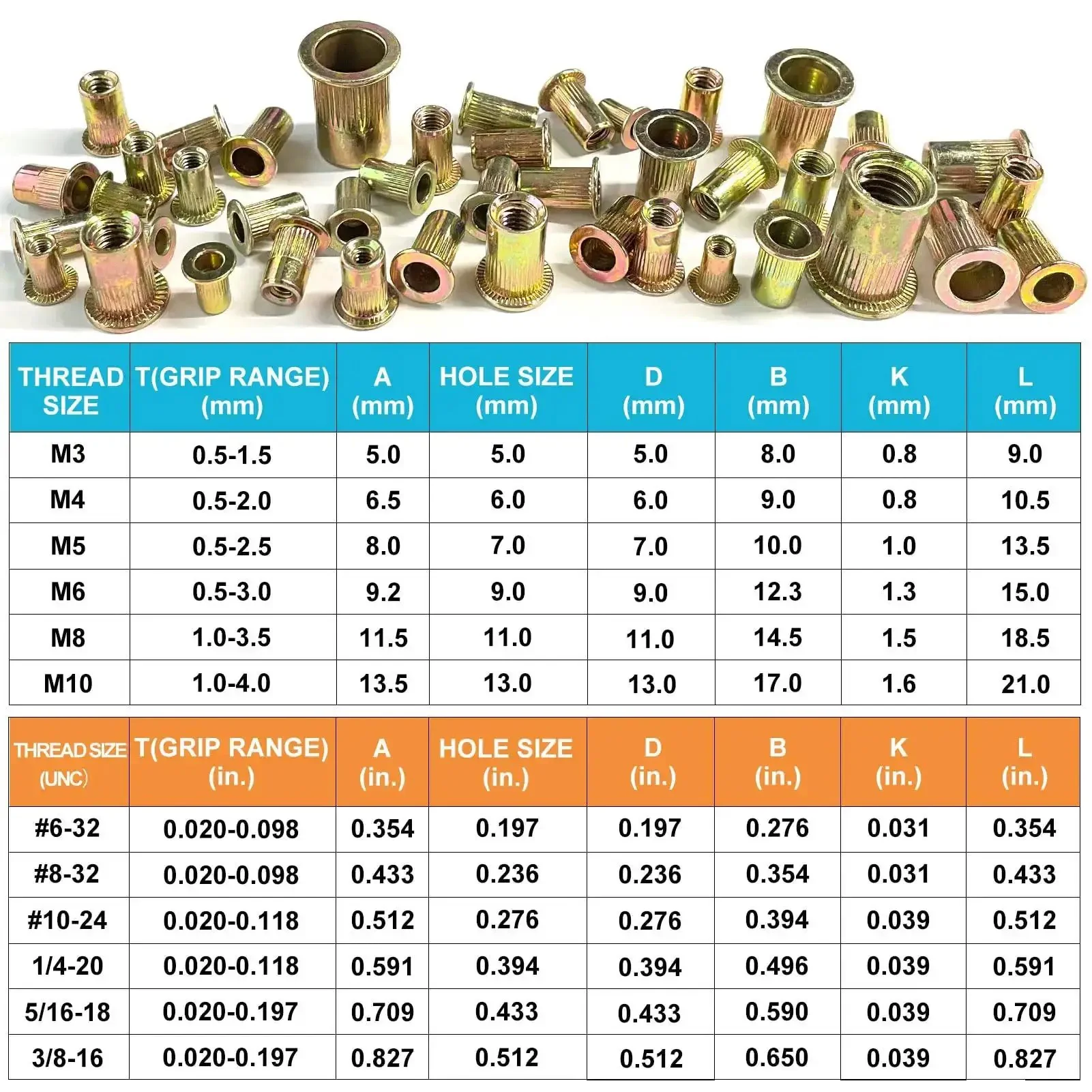 | THREAD SIZE | T(GRIP RANGE) (mm) | A (mm) | HOLE SIZE (mm) | D (mm) | B (mm) | K (mm) | L (mm) |
|---|---|---|---|---|---|---|---|
| M3 | 0.5-1.5 | 5.0 | 5.0 | 5.0 | 8.0 | 0.8 | 9.0 |
| M4 | 0.5-2.0 | 6.5 | 6.0 | 6.0 | 9.0 | 0.8 | 10.5 |
| M5 | 0.5-2.5 | 8.0 | 7.0 | 7.0 | 10.0 | 1.0 | 13.5 |
| M6 | 0.5-3.0 | 9.2 | 9.0 | 9.0 | 12.3 | 1.3 | 15.0 |
| M8 | 1.0-3.5 | 11.5 | 11.0 | 11.0 | 14.5 | 1.5 | 18.5 |
| M10 | 1.0-4.0 | 13.5 | 13.0 | 13.0 | 17.0 | 1.6 | 21.0 |

| THREAD SIZE (UNC) | T(GRIP RANGE) (in.) | A (in.) | HOLE SIZE (in.) | D (in.) | B (in.) | K (in.) | L (in.) |
|---|---|---|---|---|---|---|---|
| #6-32 | 0.020-0.098 | 0.354 | 0.197 | 0.197 | 0.276 | 0.031 | 0.354 |
| #8-32 | 0.020-0.098 | 0.433 | 0.236 | 0.236 | 0.354 | 0.031 | 0.433 |
| #10-24 | 0.020-0.118 | 0.512 | 0.276 | 0.276 | 0.394 | 0.039 | 0.512 |
| 1/4-20 | 0.020-0.118 | 0.591 | 0.394 | 0.394 | 0.496 | 0.039 | 0.591 |
| 5/16-18 | 0.020-0.197 | 0.709 | 0.433 | 0.433 | 0.590 | 0.039 | 0.709 |
| 3/8-16 | 0.020-0.197 | 0.827 | 0.512 | 0.512 | 0.650 | 0.039 | 0.827 |